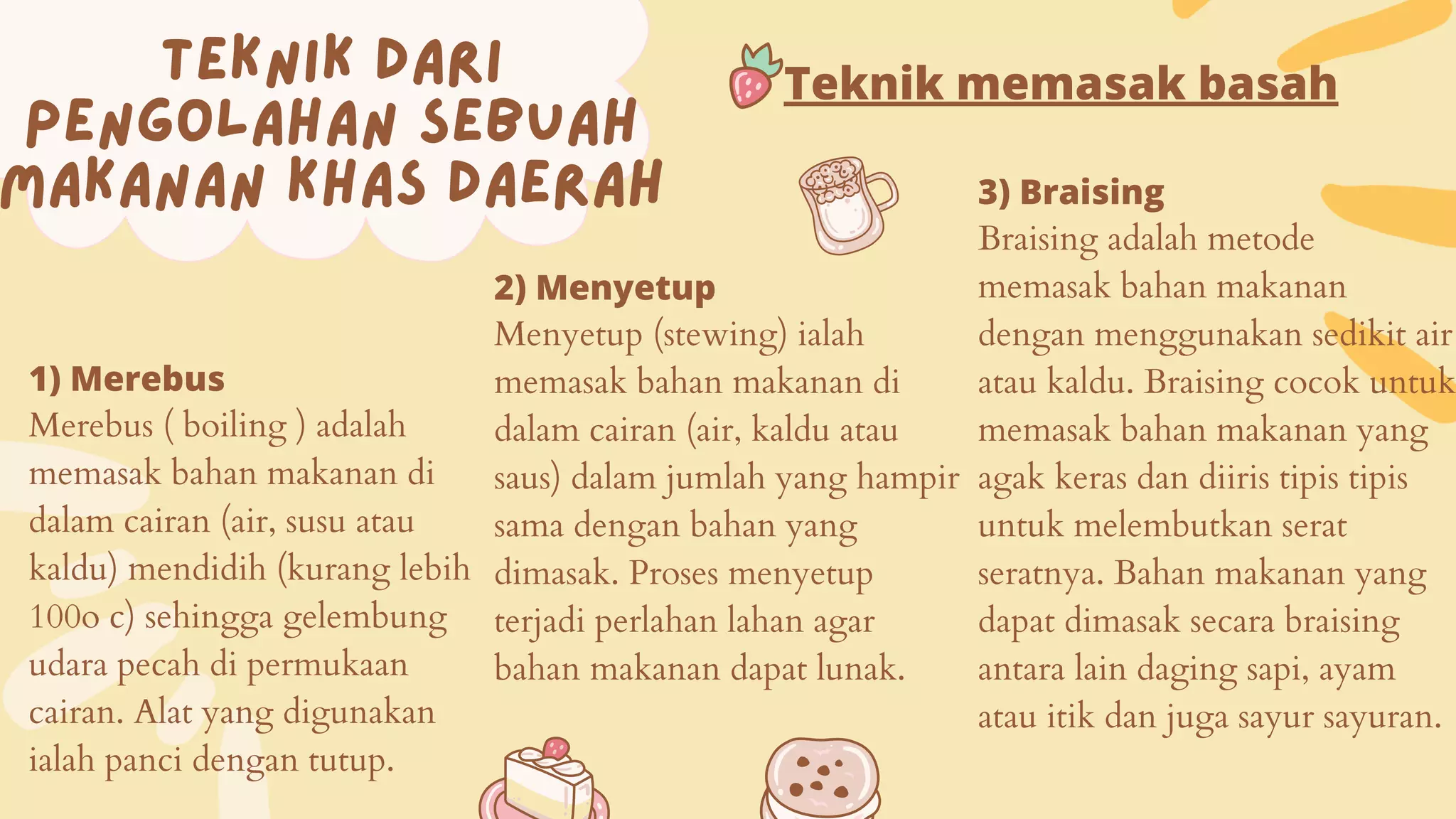 TEKNIK DARI PENGOLAHAN SEBUAH MAKANAN KHAS DAERAH

Teknik memasak basah

1) Merebus
Merebus ( boiling ) adalah memasak bahan makanan di dalam cairan (air, susu atau kaldu) mendidih (kurang lebih 100o c) sehingga gelembung udara pecah di permukaan cairan. Alat yang digunakan ialah panci dengan tutup.

2) Menyetup
Menyetup (stewing) ialah memasak bahan makanan di dalam cairan (air, kaldu atau saus) dalam jumlah yang hampir sama dengan bahan yang dimasak. Proses menyetup terjadi perlahan lahan agar bahan makanan dapat lunak.

3) Braising
Braising adalah metode memasak bahan makanan dengan menggunakan sedikit air atau kaldu. Braising cocok untuk memasak bahan makanan yang agak keras dan diiris tipis tipis untuk melembutkan serat seratnya. Bahan makanan yang dapat dimasak secara braising antara lain daging sapi, ayam atau itik dan juga sayur sayuran.